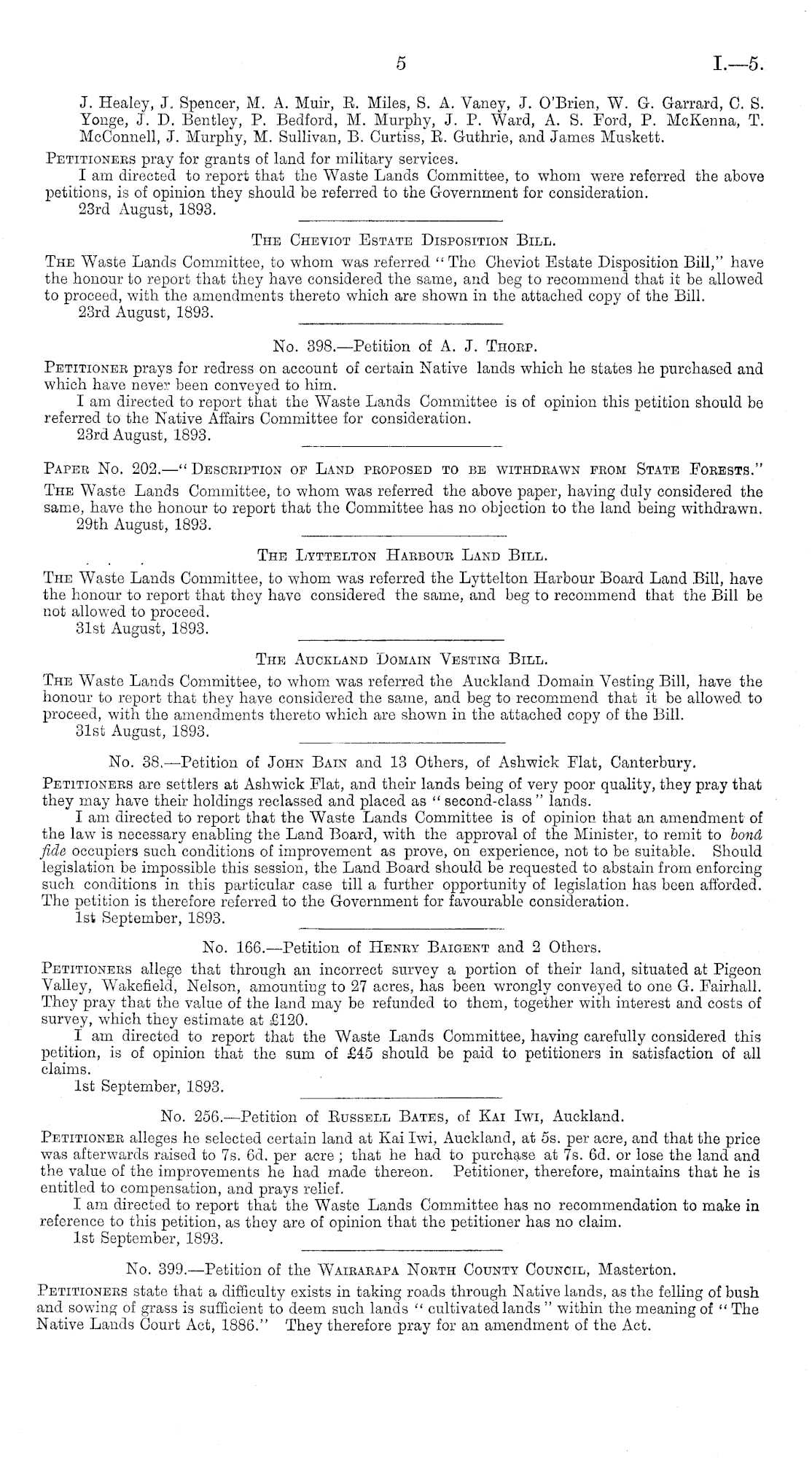 5

I.—5.

J. Healey, J. Spencer, M. A. Muir, R. Miles, S. A. Vaney, J. O'Brien, W. G. Garrard, C. S. Yonge, J. D. Bentley, P. Bedford, M. Murphy, J. P. Ward, A. S. Ford, P. McKenna, T. McConnell, J. Murphy, M. Sullivan, B. Curtiss, R. Guthrie, and James Muskett.

Petitioners pray for grants of land for military services.

I am directed to report that the Waste Lands Committee, to whom were referred the above petitions, is of opinion they should be referred to the Government for consideration.

23rd August, 1893.

The Cheviot Estate Disposition Bill.

The Waste Lands Committee, to whom was referred "The Cheviot Estate Disposition Bill," have the honour to report that they have considered the same, and beg to recommend that it be allowed to proceed, with the amendments thereto which are shown in the attached copy of the Bill.

23rd August, 1893.

No. 398.—Petition of A. J. Thorp.

Petitioner prays for redress on account of certain Native lands which he states he purchased and which have never been conveyed to him.

I am directed to report that the Waste Lands Committee is of opinion this petition should be referred to the Native Affairs Committee for consideration.

23rd August, 1893.

Paper No. 202.—"Description of Land proposed to be withdrawn from State Forests."

The Waste Lands Committee, to whom was referred the above paper, having duly considered the same, have the honour to report that the Committee has no objection to the land being withdrawn.

29th August, 1893.

The Lyttelton Harbour Land Bill.

The Waste Lands Committee, to whom was referred the Lyttelton Harbour Board Land Bill, have the honour to report that they have considered the same, and beg to recommend that the Bill be not allowed to proceed.

31st August, 1893.

The Auckland Domain Vesting Bill.

The Waste Lands Committee, to whom was referred the Auckland Domain Vesting Bill, have the honour to report that they have considered the same, and beg to recommend that it be allowed to proceed, with the amendments thereto which are shown in the attached copy of the Bill.

31st August, 1893.

No. 38.—Petition of John Bain and 13 Others, of Ashwick Flat, Canterbury.

Petitioners are settlers at Ashwick Flat, and their lands being of very poor quality, they pray that they may have their holdings reclassed and placed as "second-class" lands.

I am directed to report that the Waste Lands Committee is of opinion that an amendment of the law is necessary enabling the Land Board, with the approval of the Minister, to remit to bonâ fide occupiers such conditions of improvement as prove, on experience, not to be suitable. Should legislation be impossible this session, the Land Board should be requested to abstain from enforcing such conditions in this particular case till a further opportunity of legislation has been afforded. The petition is therefore referred to the Government for favourable consideration.

1st September, 1893.

No. 166.—Petition of Henry Baigent and 2 Others.

Petitioners allege that through an incorrect survey a portion of their land, situated at Pigeon Valley, Wakefield, Nelson, amounting to 27 acres, has been wrongly conveyed to one G. Fairhall. They pray that the value of the land may be refunded to them, together with interest and costs of survey, which they estimate at £120.

I am directed to report that the Waste Lands Committee, having carefully considered this petition, is of opinion that the sum of £45 should be paid to petitioners in satisfaction of all claims.

1st September, 1893.

No. 256.—Petition of Russell Bates, of Kai Iwi, Auckland.

Petitioner alleges he selected certain land at Kai Iwi, Auckland, at 5s. per acre, and that the price was afterwards raised to 7s. 6d. per acre; that he had to purchase at 7s. 6d. or lose the land and the value of the improvements he had made thereon. Petitioner, therefore, maintains that he is entitled to compensation, and prays relief.

I am directed to report that the Waste Lands Committee has no recommendation to make in reference to this petition, as they are of opinion that the petitioner has no claim.

1st September, 1893.

No. 399.—Petition of the Wairarapa North County Council, Masterton.

Petitioners state that a difficulty exists in taking roads through Native lands, as the felling of bush and sowing of grass is sufficient to deem such lands "cultivated lands" within the meaning of "The Native Lands Court Act, 1886." They therefore pray for an amendment of the Act.